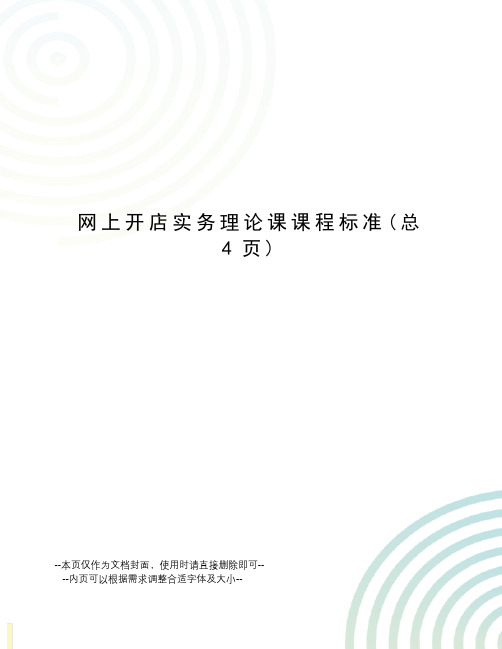 网上开店实务理论课课程标准（总4页）

--本页仅作为文档封面，使用时请直接删除即可--
--内页可以根据需求调整合适字体及大小--